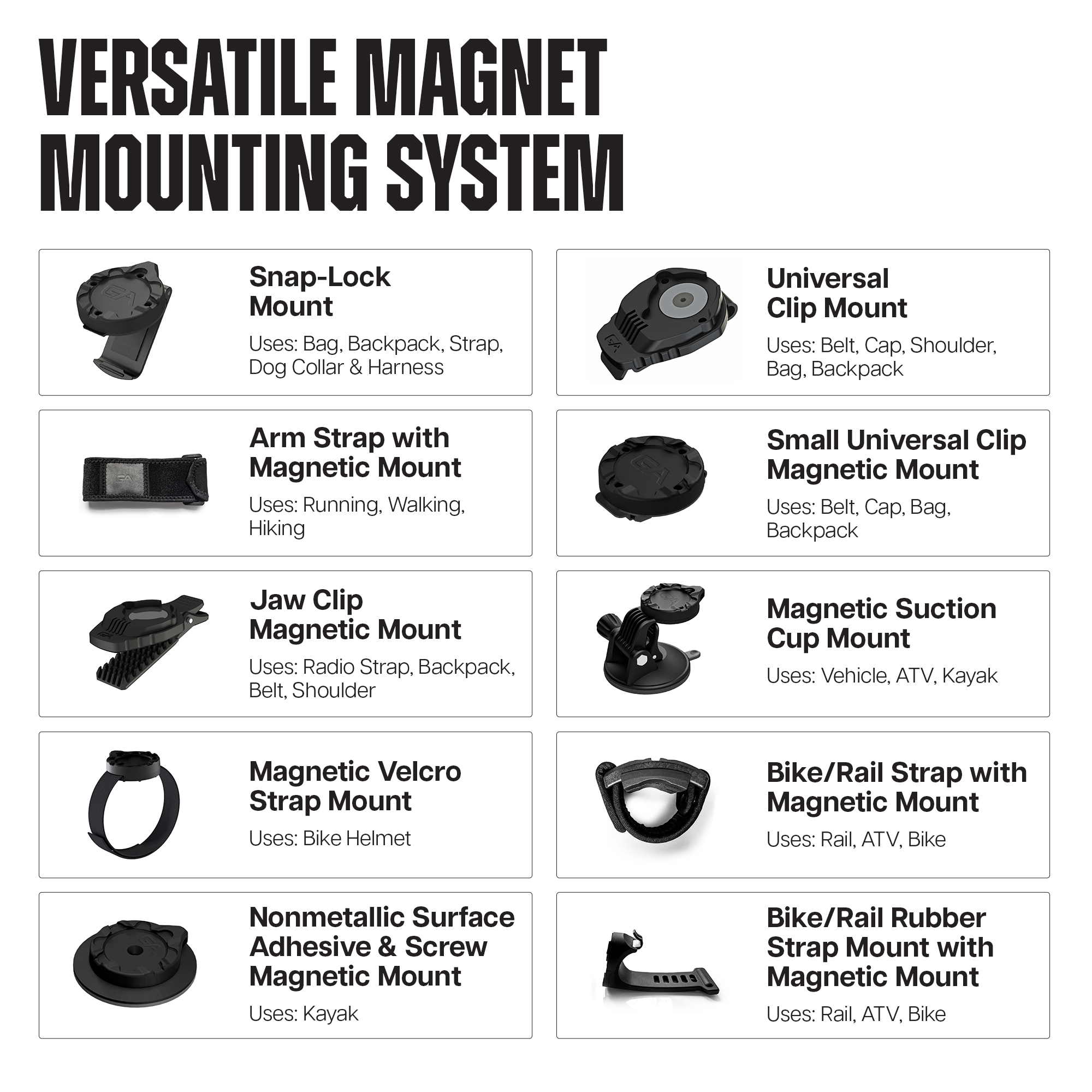 VERSATILE MAGNET MOUNTING SYSTEM

Snap-Lock Mount

Uses: Bag, Backpack, Strap, Dog Collar & Harness

Arm Strap with Magnetic Mount

Uses: Running, Walking, Hiking

Jaw Clip Magnetic Mount

Uses: Radio Strap, Backpack, Belt, Shoulder

Magnetic Velcro Strap Mount

Uses: Bike Helmet

Nonmetallic Surface Adhesive & Screw Magnetic Mount

Uses: Kayak

Universal Clip Mount

Uses: Belt, Cap, Shoulder, Bag, Backpack

Small Universal Clip Magnetic Mount

Uses: Belt, Cap, Bag, Backpack

Magnetic Suction Cup Mount

Uses: Vehicle, ATV, Kayak

Bike/Rail Strap with Magnetic Mount

Uses: Rail, ATV, Bike

Bike/Rail Rubber Strap Mount with Magnetic Mount

Uses: Rail, ATV, Bike